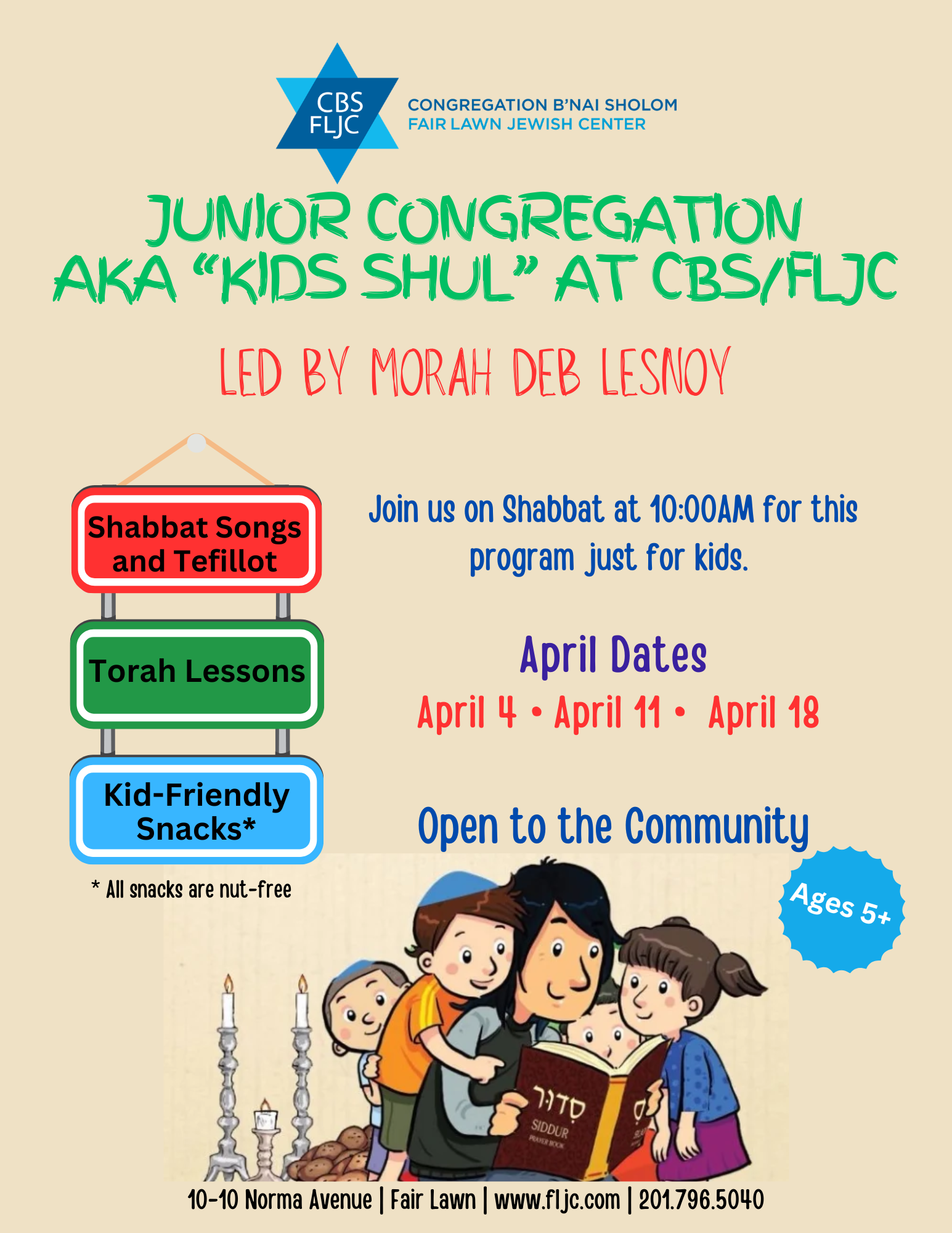 CBS
FLJC

CONGREGATION B'NAI SHOLOM
FAIR LAWN JEWISH CENTER

JUNIOR CONGREGATION
AKA "KIDS SHUL" AT CBS/FLJC

LED BY MORAH DEB LESNOY

Shabbat Songs and Tefillot

Torah Lessons

Kid-Friendly Snacks*

* All snacks are nut-free

Join us on Shabbat at 10:00AM for this program just for kids.

April Dates

April 4 • April 11 • April 18

Open to the Community

Ages 5+

סדור
SIDDUR
PRAYER BOOK

10-10 Norma Avenue | Fair Lawn | www.fljc.com | 201.796.5040